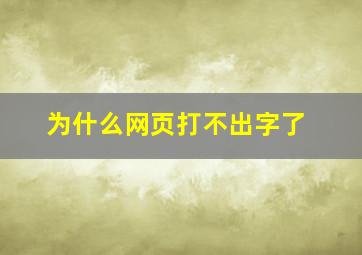 为什么网页打不出字了